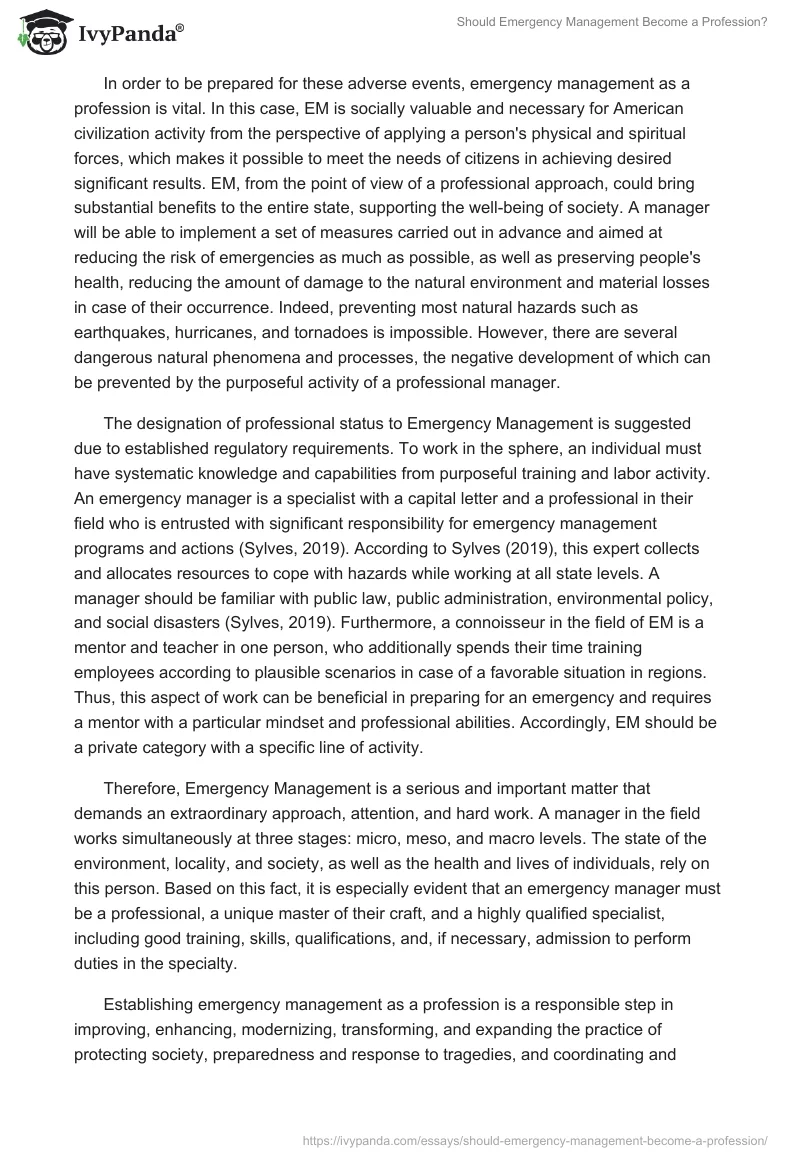 IvyPanda®

Should Emergency Management Become a Profession?

In order to be prepared for these adverse events, emergency management as a profession is vital. In this case, EM is socially valuable and necessary for American civilization activity from the perspective of applying a person's physical and spiritual forces, which makes it possible to meet the needs of citizens in achieving desired significant results. EM, from the point of view of a professional approach, could bring substantial benefits to the entire state, supporting the well-being of society. A manager will be able to implement a set of measures carried out in advance and aimed at reducing the risk of emergencies as much as possible, as well as preserving people's health, reducing the amount of damage to the natural environment and material losses in case of their occurrence. Indeed, preventing most natural hazards such as earthquakes, hurricanes, and tornadoes is impossible. However, there are several dangerous natural phenomena and processes, the negative development of which can be prevented by the purposeful activity of a professional manager.

The designation of professional status to Emergency Management is suggested due to established regulatory requirements. To work in the sphere, an individual must have systematic knowledge and capabilities from purposeful training and labor activity. An emergency manager is a specialist with a capital letter and a professional in their field who is entrusted with significant responsibility for emergency management programs and actions (Sylves, 2019). According to Sylves (2019), this expert collects and allocates resources to cope with hazards while working at all state levels. A manager should be familiar with public law, public administration, environmental policy, and social disasters (Sylves, 2019). Furthermore, a connoisseur in the field of EM is a mentor and teacher in one person, who additionally spends their time training employees according to plausible scenarios in case of a favorable situation in regions. Thus, this aspect of work can be beneficial in preparing for an emergency and requires a mentor with a particular mindset and professional abilities. Accordingly, EM should be a private category with a specific line of activity.

Therefore, Emergency Management is a serious and important matter that demands an extraordinary approach, attention, and hard work. A manager in the field works simultaneously at three stages: micro, meso, and macro levels. The state of the environment, locality, and society, as well as the health and lives of individuals, rely on this person. Based on this fact, it is especially evident that an emergency manager must be a professional, a unique master of their craft, and a highly qualified specialist, including good training, skills, qualifications, and, if necessary, admission to perform duties in the specialty.

Establishing emergency management as a profession is a responsible step in improving, enhancing, modernizing, transforming, and expanding the practice of protecting society, preparedness and response to tragedies, and coordinating and

https://ivypanda.com/essays/should-emergency-management-become-a-profession/